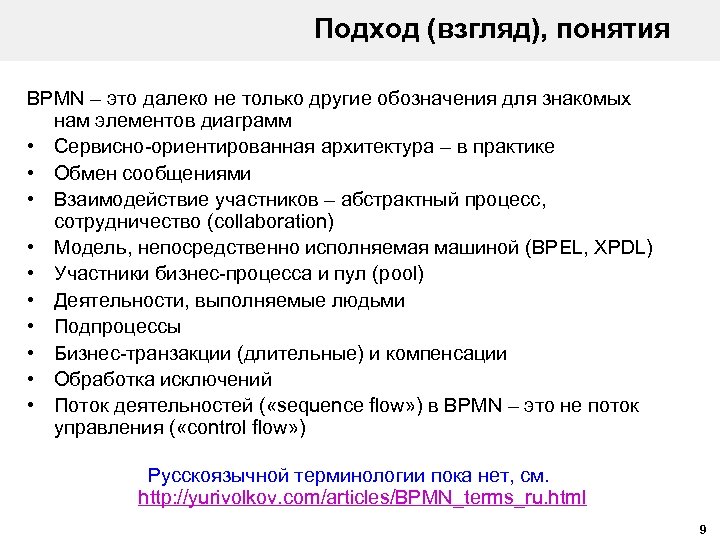 Подход (взгляд), понятия

BPMN – это далеко не только другие обозначения для знакомых нам элементов диаграмм

• Сервисно-ориентированная архитектура – в практике
• Обмен сообщениями
• Взаимодействие участников – абстрактный процесс, сотрудничество (collaboration)
• Модель, непосредственно исполняемая машиной (BPEL, XPDL)
• Участники бизнес-процесса и пул (pool)
• Деятельности, выполняемые людьми
• Подпроцессы
• Бизнес-транзакции (длительные) и компенсации
• Обработка исключений
• Поток деятельностей («sequence flow») в BPMN – это не поток управления («control flow»)

Русскоязычной терминологии пока нет, см. http://yurivolkov.com/articles/BPMN_terms_ru.html

9